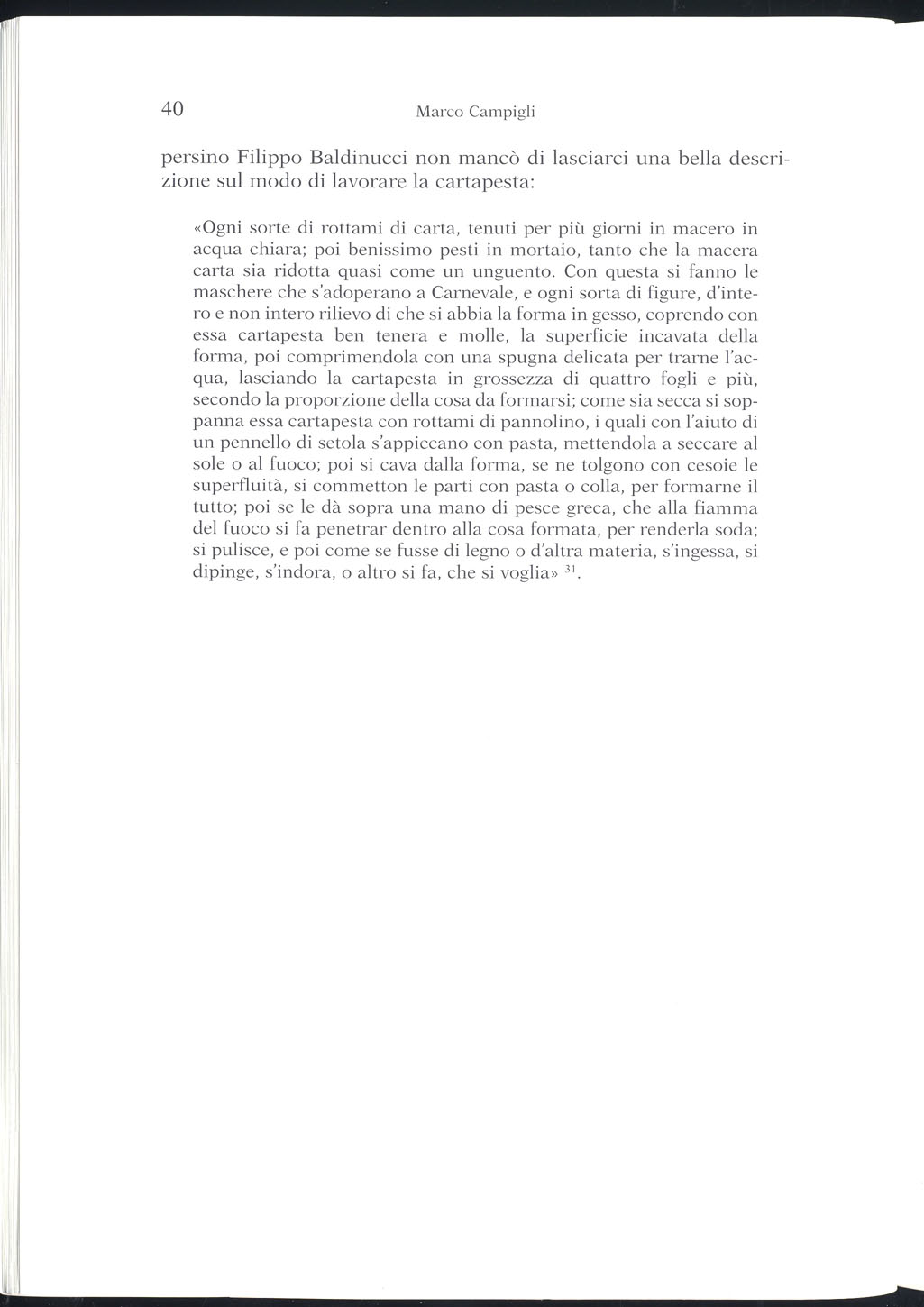 40 Marco Campigli

persino Filippo Baldinucci non mancò di lasciarci una bella descrizione sul modo di lavorare la cartapesta:

«Ogni sorte di rottami di carta, tenuti per più giorni in macero in acqua chiara; poi benissimo pesti in mortaio, tanto che la macera carta sia ridotta quasi come un unguento. Con questa si fanno le maschere che s'adoperano a Carnevale, e ogni sorta di figure, d'intero e non intero rilievo di che si abbia la forma in gesso, coprendo con essa cartapesta ben tenera e molle, la superficie incavata della forma, poi comprimendola con una spugna delicata per trarne l'acqua, lasciando la cartapesta in grossezza di quattro fogli e più, secondo la proporzione della cosa da formarsi; come sia secca si soppanna essa cartapesta con rottami di pannolino, i quali con l'aiuto di un pennello di setola s'appiccano con pasta, mettendola a seccare al sole o al fuoco; poi si cava dalla forma, se ne tolgono con cesoie le superfluità, si commetton le parti con pasta o colla, per formarne il tutto; poi se le dà sopra una mano di pesce greca, che alla fiamma del fuoco si fa penetrar dentro alla cosa formata, per renderla soda; si pulisce, e poi come se fusse di legno o d'altra materia, s'ingessa, si dipinge, s'indora, o altro si fa, che si voglia» $^{31}$.